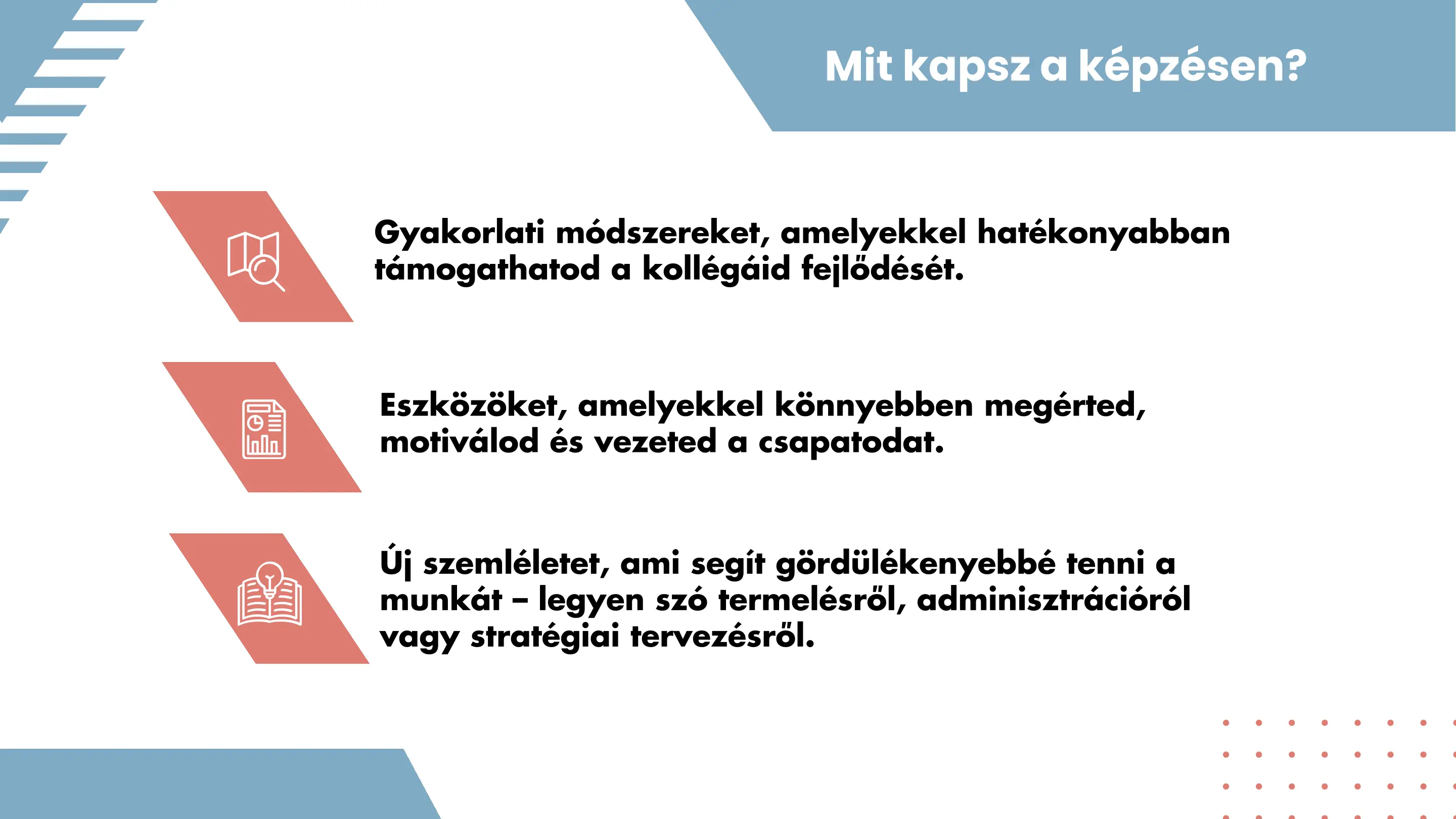 Mit kapsz a képzésen?

Gyakorlati módszereket, amelyekkel hatékonyabban támogathatod a kollégáid fejlődését.

Eszközöket, amelyekkel könnyebben megérted, motiválod és vezeted a csapatodat.

Új szemléletet, ami segít gördülékenyebbé tenni a munkát – legyen szó termelésről, adminisztrációról vagy stratégiai tervezésről.